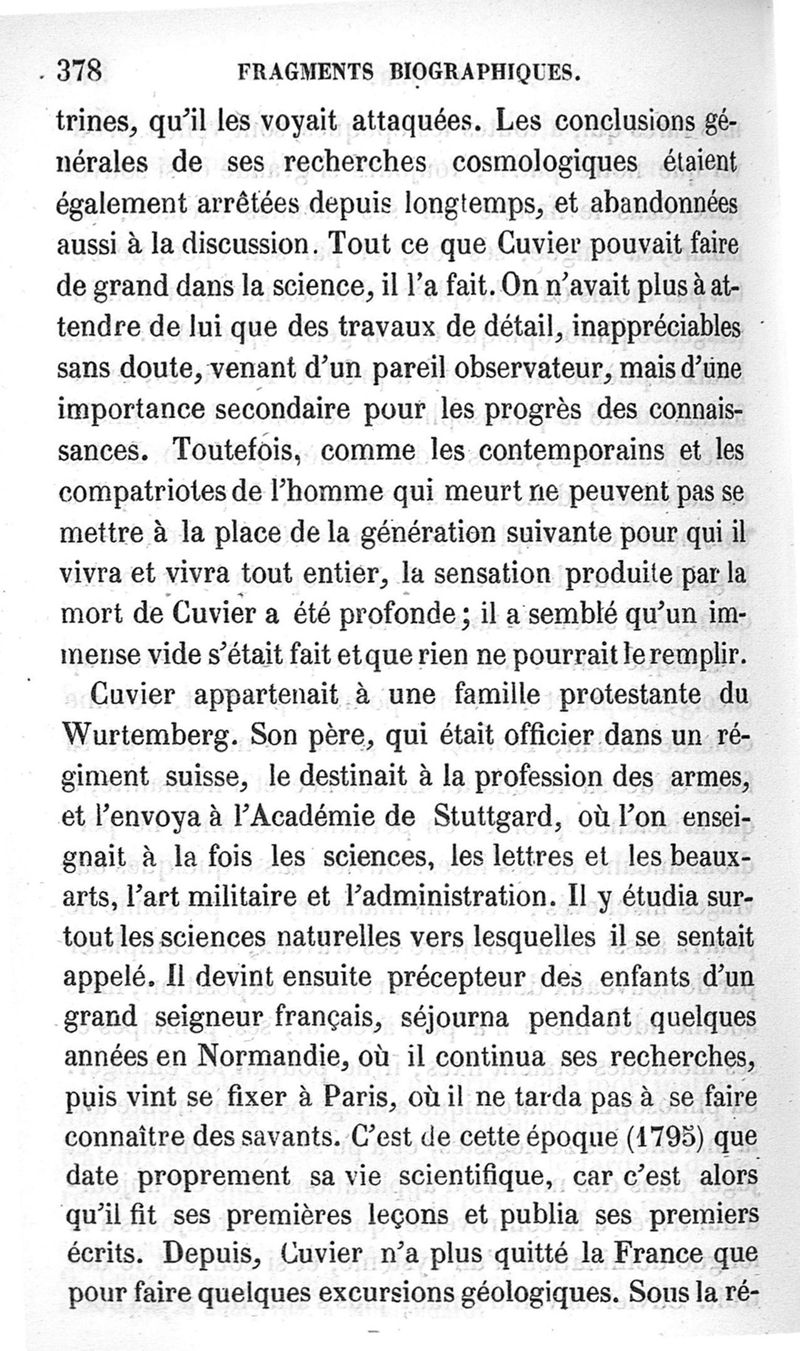 378 FRAGMENTS BIOGRAPHIQUES.

trines, qu'il les voyait attaquées. Les conclusions générales de ses recherches cosmologiques étaient également arrêtées depuis longtemps, et abandonnées aussi à la discussion. Tout ce que Cuvier pouvait faire de grand dans la science, il l'a fait. On n'avait plus à attendre de lui que des travaux de détail, inappréciables sans doute, venant d'un pareil observateur, mais d'une importance secondaire pour les progrès des connaissances. Toutefois, comme les contemporains et les compatriotes de l'homme qui meurt ne peuvent pas se mettre à la place de la génération suivante pour qui il vivra et vivra tout entier, la sensation produite par la mort de Cuvier a été profonde; il a semblé qu'un immense vide s'était fait et que rien ne pourrait le remplir.

Cuvier appartenait à une famille protestante du Wurtemberg. Son père, qui était officier dans un régiment suisse, le destinait à la profession des armes, et l'envoya à l'Académie de Stuttgard, où l'on enseignait à la fois les sciences, les lettres et les beaux-arts, l'art militaire et l'administration. Il y étudia surtout les sciences naturelles vers lesquelles il se sentait appelé. Il devint ensuite précepteur des enfants d'un grand seigneur français, séjourna pendant quelques années en Normandie, où il continua ses recherches, puis vint se fixer à Paris, où il ne tarda pas à se faire connaître des savants. C'est de cette époque (1795) que date proprement sa vie scientifique, car c'est alors qu'il fit ses premières leçons et publia ses premiers écrits. Depuis, Cuvier n'a plus quitté la France que pour faire quelques excursions géologiques. Sous la ré-